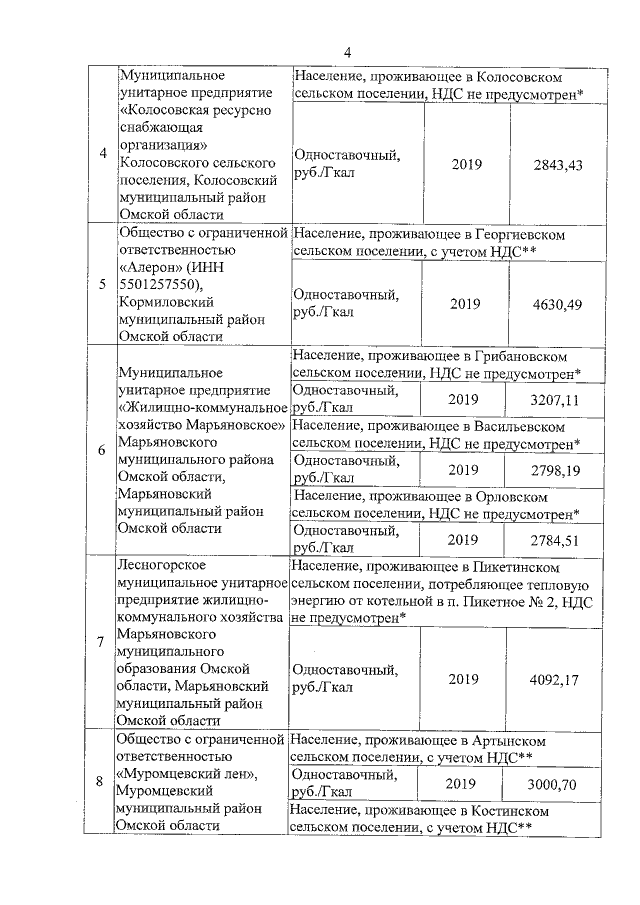 4

| | | | | |
|---|---|---|---|---|
| 4 | Муниципальное унитарное предприятие «Колосовская ресурсно снабжающая организация» Колосовского сельского поселения, Колосовский муниципальный район Омской области | Население, проживающее в Колосовском сельском поселении, НДС не предусмотрен* | | |
| | | Одноставочный, руб./Гкал | 2019 | 2843,43 |
| 5 | Общество с ограниченной ответственностью «Алерон» (ИНН 5501257550), Кормиловский муниципальный район Омской области | Население, проживающее в Георгиевском сельском поселении, с учетом НДС** | | |
| | | Одноставочный, руб./Гкал | 2019 | 4630,49 |
| 6 | Муниципальное унитарное предприятие «Жилищно-коммунальное хозяйство Марьяновское» Марьяновского муниципального района Омской области, Марьяновский муниципальный район Омской области | Население, проживающее в Грибановском сельском поселении, НДС не предусмотрен* | | |
| | | Одноставочный, руб./Гкал | 2019 | 3207,11 |
| | | Население, проживающее в Васильевском сельском поселении, НДС не предусмотрен* | | |
| | | Одноставочный, руб./Гкал | 2019 | 2798,19 |
| | | Население, проживающее в Орловском сельском поселении, НДС не предусмотрен* | | |
| | | Одноставочный, руб./Гкал | 2019 | 2784,51 |
| 7 | Лесногорское муниципальное унитарное предприятие жилищно-коммунального хозяйства Марьяновского муниципального образования Омской области, Марьяновский муниципальный район Омской области | Население, проживающее в Пикетинском сельском поселении, потребляющее тепловую энергию от котельной в п. Пикетное № 2, НДС не предусмотрен* | | |
| | | Одноставочный, руб./Гкал | 2019 | 4092,17 |
| 8 | Общество с ограниченной ответственностью «Муромцевский лен», Муромцевский муниципальный район Омской области | Население, проживающее в Артынском сельском поселении, с учетом НДС** | | |
| | | Одноставочный, руб./Гкал | 2019 | 3000,70 |
| | | Население, проживающее в Костинском сельском поселении, с учетом НДС** | | |